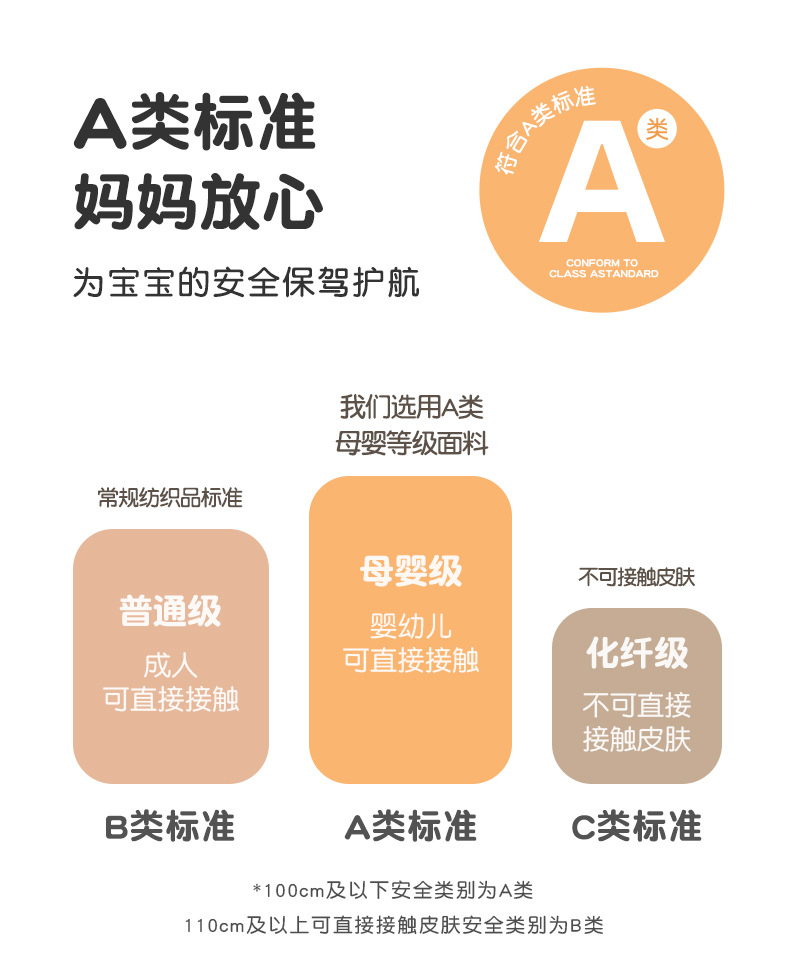 A类标准
妈妈放心

为宝宝的安全保驾护航

符合A类标准
A
类
CONFORM TO
CLASS ASTANDARD

常规纺织品标准

普通级
成人
可直接接触

B类标准

我们选用A类
母婴等级面料

母婴级
婴幼儿
可直接接触

A类标准

不可接触皮肤

化纤级
不可直接
接触皮肤

C类标准

*100cm及以下安全类别为A类
110cm及以上可直接接触皮肤安全类别为B类